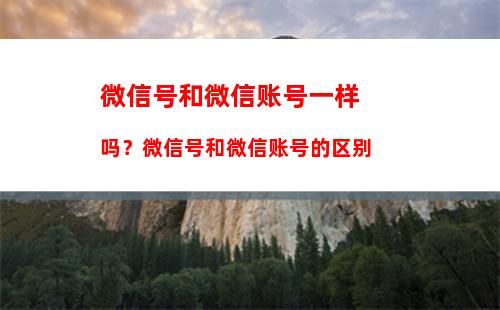 微信号和微信账号一样

吗？微信号和微信账号的区别